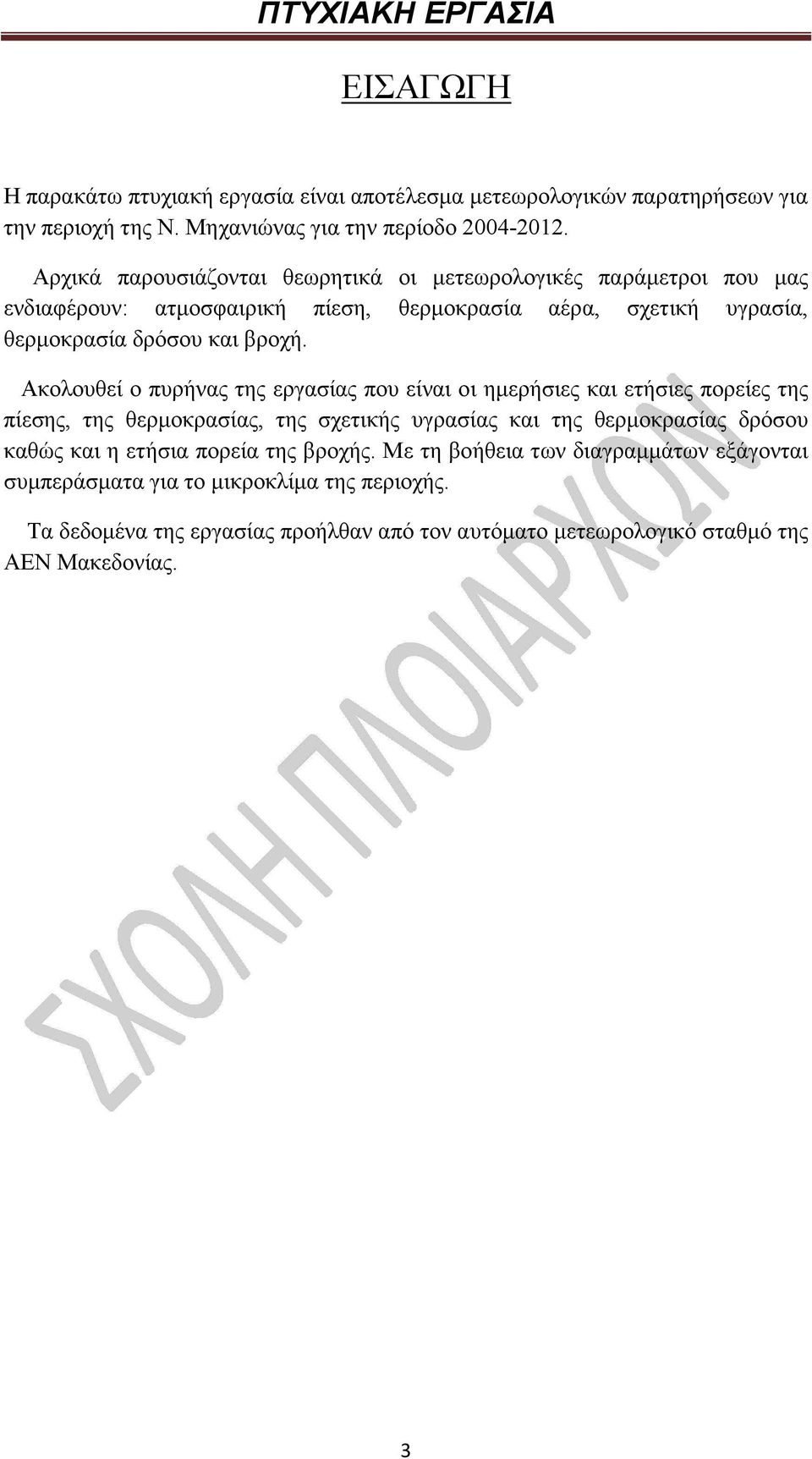 ΠΤΥΧΙΑΚΗ ΕΡΓΑΣΙΑ

ΕΙΣΑΓΩΓΗ

Η παρακάτω πτυχιακή εργασία είναι αποτέλεσμα μετεωρολογικών παρατηρήσεων για την περιοχή της Ν. Μηχανιώνας για την περίοδο 2004-2012.

Αρχικά παρουσιάζονται θεωρητικά οι μετεωρολογικές παράμετροι που μας ενδιαφέρουν: ατμοσφαιρική πίεση, θερμοκρασία αέρα, σχετική υγρασία, θερμοκρασία δρόσου και βροχή.

Ακολουθεί ο πυρήνας της εργασίας που είναι οι ημερήσιες και ετήσιες πορείες της πίεσης, της θερμοκρασίας, της σχετικής υγρασίας και της θερμοκρασίας δρόσου καθώς και η ετήσια πορεία της βροχής. Με τη βοήθεια των διαγραμμάτων εξάγονται συμπεράσματα για το μικροκλίμα της περιοχής.

Τα δεδομένα της εργασίας προήλθαν από τον αυτόματο μετεωρολογικό σταθμό της ΑΕΝ Μακεδονίας.

ΣΧΟΛΗ ΠΛΟΙΑΡΧΩΝ

3